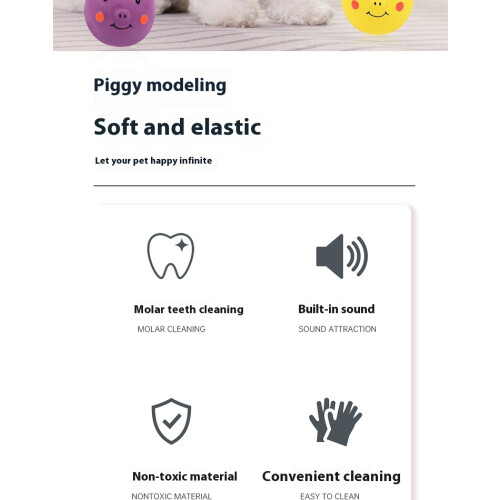 Piggy modeling

Soft and elastic

Let your pet happy infinite

Molar teeth cleaning

MOLAR CLEANING

Built-in sound

SOUND ATTRACTION

Non-toxic material

NONTOXIC MATERIAL

Convenient cleaning

EASY TO CLEAN